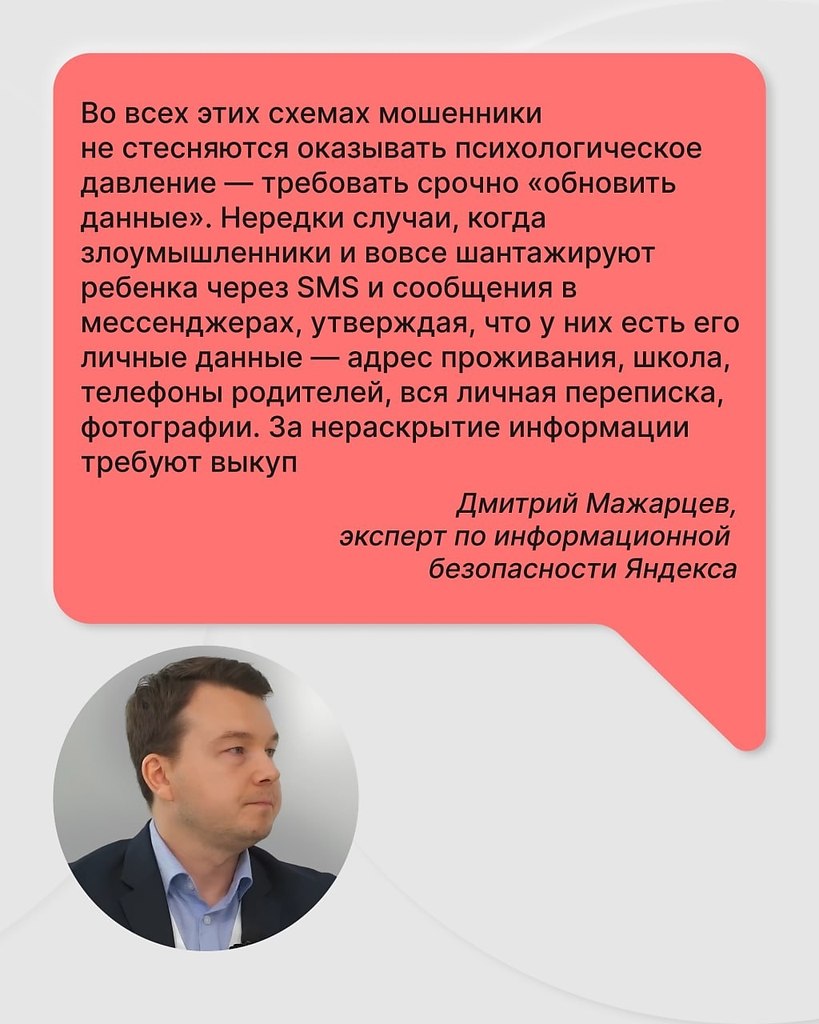 Во всех этих схемах мошенники не стесняются оказывать психологическое давление — требовать срочно «обновить данные». Нередки случаи, когда злоумышленники и вовсе шантажируют ребенка через SMS и сообщения в мессенджерах, утверждая, что у них есть его личные данные — адрес проживания, школа, телефоны родителей, вся личная переписка, фотографии. За нераскрытие информации требуют выкуп

Дмитрий Мажарцев,
эксперт по информационной
безопасности Яндекса